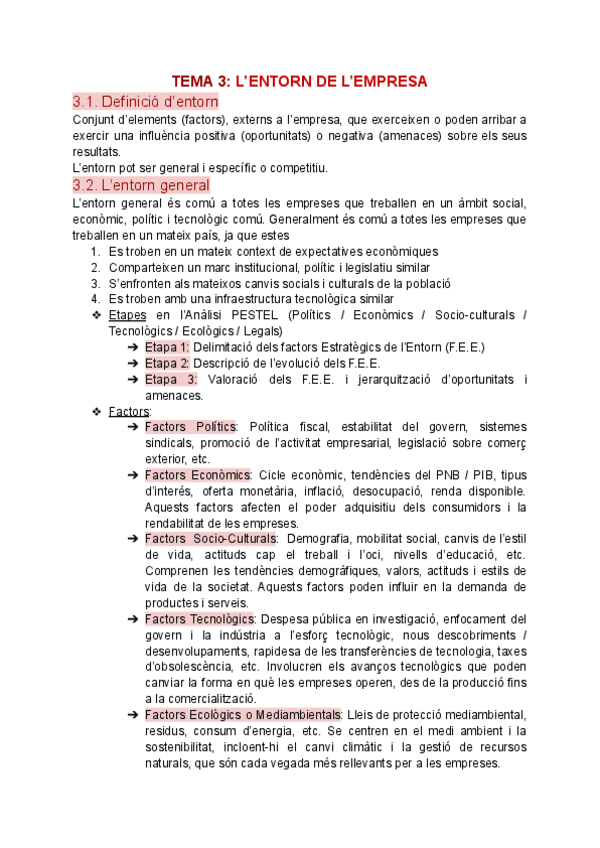 TEMA 3: L'ENTORN DE L'EMPRESA

3.1. Definició d'entorn

Conjunt d'elements (factors), externs a l'empresa, que exerceixen o poden arribar a exercir una influència positiva (oportunitats) o negativa (amenaces) sobre els seus resultats.

L'entorn pot ser general i específic o competitiu.

3.2. L'entorn general

L'entorn general és comú a totes les empreses que treballen en un àmbit social, econòmic, polític i tecnològic comú. Generalment és comú a totes les empreses que treballen en un mateix país, ja que estes

1. Es troben en un mateix context de expectatives econòmiques
2. Comparteixen un marc institucional, polític i legislatiu similar
3. S'enfronten als mateixos canvis socials i culturals de la població
4. Es troben amb una infraestructura tecnològica similar

❖ Etapes en l'Anàlisi PESTEL (Polítics / Econòmics / Socio-culturals / Tecnològics / Ecològics / Legals)
➔ Etapa 1: Delimitació dels factors Estratègics de l'Entorn (F.E.E.)
➔ Etapa 2: Descripció de l'evolució dels F.E.E.
➔ Etapa 3: Valoració dels F.E.E. i jerarquització d'oportunitats i amenaces.

❖ Factors:
➔ Factors Polítics: Política fiscal, estabilitat del govern, sistemes sindicals, promoció de l'activitat empresarial, legislació sobre comerç exterior, etc.
➔ Factors Econòmics: Cicle econòmic, tendències del PNB / PIB, tipus d'interés, oferta monetària, inflació, desocupació, renda disponible. Aquests factors afecten el poder adquisitiu dels consumidors i la rendabilitat de les empreses.
➔ Factors Socio-Culturals: Demografia, mobilitat social, canvis de l'estil de vida, actituds cap el treball i l'oci, nivells d'educació, etc. Comprenen les tendències demogràfiques, valors, actituds i estils de vida de la societat. Aquests factors poden influir en la demanda de productes i serveis.
➔ Factors Tecnològics: Despesa pública en investigació, enfocament del govern i la indústria a l'esforç tecnològic, nous descobriments / desenvolupaments, rapidesa de les transferències de tecnologia, taxes d'obsolescència, etc. Involucren els avanços tecnològics que poden canviar la forma en què les empreses operen, des de la producció fins a la comercialització.
➔ Factors Ecològics o Mediambientals: Lleis de protecció mediambiental, residus, consum d'energia, etc. Se centren en el medi ambient i la sostenibilitat, incloent-hi el canvi climàtic i la gestió de recursos naturals, que són cada vegada més rellevants per a les empreses.